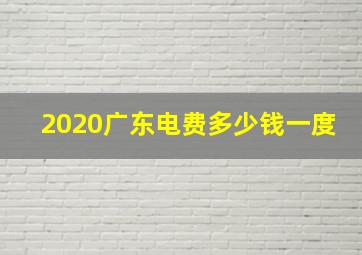 2020广东电费多少钱一度